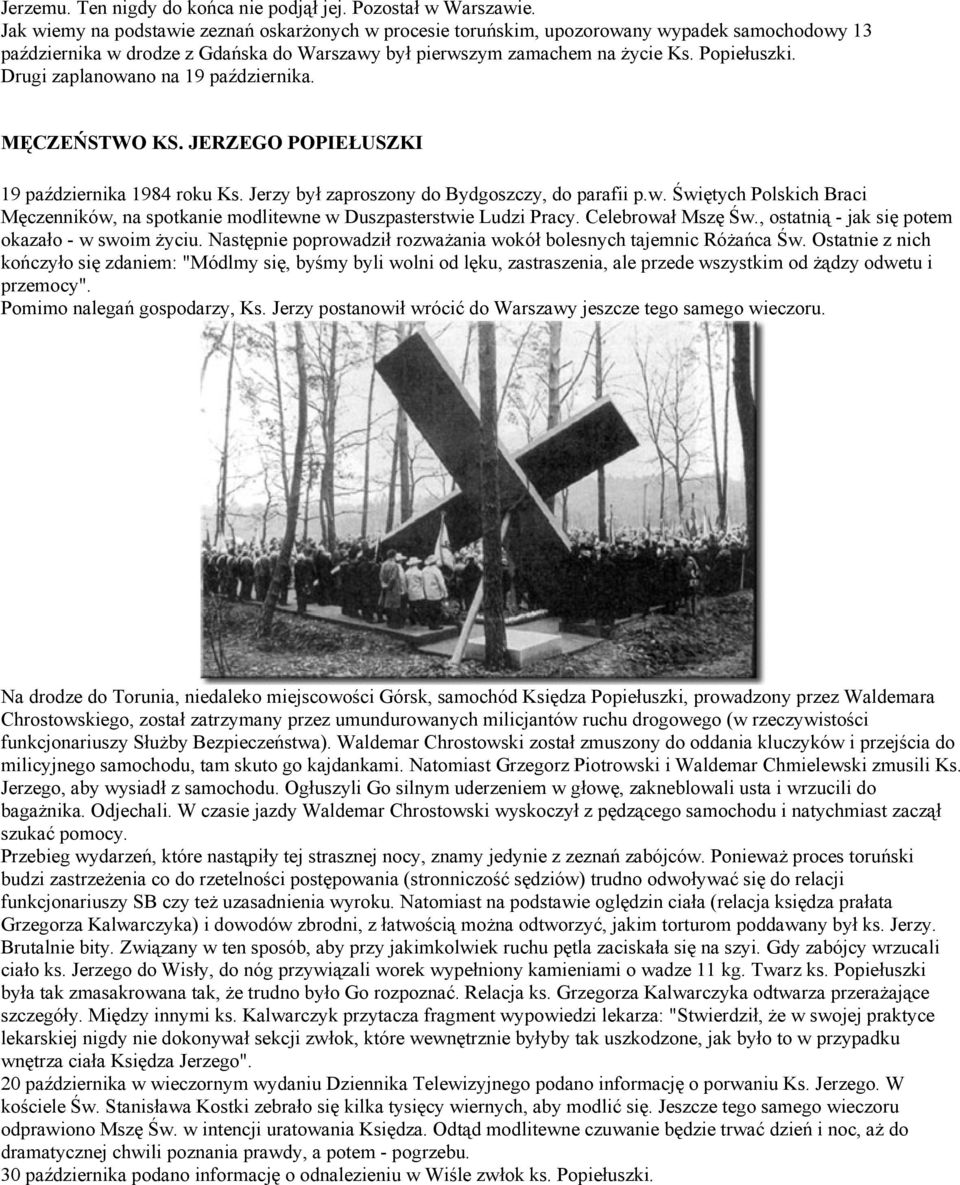 Jerzemu. Ten nigdy do końca nie podjął jej. Pozostał w Warszawie.
Jak wiemy na podstawie zeznań oskarżonych w procesie toruńskim, upozorowany wypadek samochodowy 13 października w drodze z Gdańska do Warszawy był pierwszym zamachem na życie Ks. Popiełuszki. Drugi zaplanowano na 19 października.

MĘCZEŃSTWO KS. JERZEGO POPIEŁUSZKI

19 października 1984 roku Ks. Jerzy był zaproszony do Bydgoszczy, do parafii p.w. Świętych Polskich Braci Męczenników, na spotkanie modlitewne w Duszpasterstwie Ludzi Pracy. Celebrował Mszę Św., ostatnią - jak się potem okazało - w swoim życiu. Następnie poprowadził rozważania wokół bolesnych tajemnic Różańca Św. Ostatnie z nich kończyło się zdaniem: "Módlmy się, byśmy byli wolni od lęku, zastraszenia, ale przede wszystkim od żądzy odwetu i przemocy".
Pomimo nalegań gospodarzy, Ks. Jerzy postanowił wrócić do Warszawy jeszcze tego samego wieczoru.

Na drodze do Torunia, niedaleko miejscowości Górsk, samochód Księdza Popiełuszki, prowadzony przez Waldemara Chrostowskiego, został zatrzymany przez umundurowanych milicjantów ruchu drogowego (w rzeczywistości funkcjonariuszy Służby Bezpieczeństwa). Waldemar Chrostowski został zmuszony do oddania kluczyków i przejścia do milicyjnego samochodu, tam skuto go kajdankami. Natomiast Grzegorz Piotrowski i Waldemar Chmielewski zmusili Ks. Jerzego, aby wysiadł z samochodu. Ogłuszyli Go silnym uderzeniem w głowę, zakneblowali usta i wrzucili do bagażnika. Odjechali. W czasie jazdy Waldemar Chrostowski wyskoczył z pędzącego samochodu i natychmiast zaczął szukać pomocy.
Przebieg wydarzeń, które nastąpiły tej strasznej nocy, znamy jedynie z zeznań zabójców. Ponieważ proces toruński budzi zastrzeżenia co do rzetelności postępowania (stronniczość sędziów) trudno odwoływać się do relacji funkcjonariuszy SB czy też uzasadnienia wyroku. Natomiast na podstawie oględzin ciała (relacja księdza prałata Grzegorza Kalwarczyka) i dowodów zbrodni, z łatwością można odtworzyć, jakim torturom poddawany był ks. Jerzy. Brutalnie bity. Związany w ten sposób, aby przy jakimkolwiek ruchu pętla zaciskała się na szyi. Gdy zabójcy wrzucali ciało ks. Jerzego do Wisły, do nóg przywiązali worek wypełniony kamieniami o wadze 11 kg. Twarz ks. Popiełuszki była tak zmasakrowana tak, że trudno było Go rozpoznać. Relacja ks. Grzegorza Kalwarczyka odtwarza przerażające szczegóły. Między innymi ks. Kalwarczyk przytacza fragment wypowiedzi lekarza: "Stwierdził, że w swojej praktyce lekarskiej nigdy nie dokonywał sekcji zwłok, które wewnętrznie byłyby tak uszkodzone, jak było to w przypadku wnętrza ciała Księdza Jerzego".
20 października w wieczornym wydaniu Dziennika Telewizyjnego podano informację o porwaniu Ks. Jerzego. W kościele Św. Stanisława Kostki zebrało się kilka tysięcy wiernych, aby modlić się. Jeszcze tego samego wieczoru odprawiono Mszę Św. w intencji uratowania Księdza. Odtąd modlitewne czuwanie będzie trwać dzień i noc, aż do dramatycznej chwili poznania prawdy, a potem - pogrzebu.
30 października podano informację o odnalezieniu w Wiśle zwłok ks. Popiełuszki.